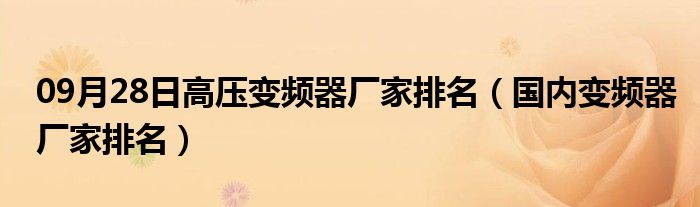 09月28日高压变频器厂家排名（国内变频器厂家排名）